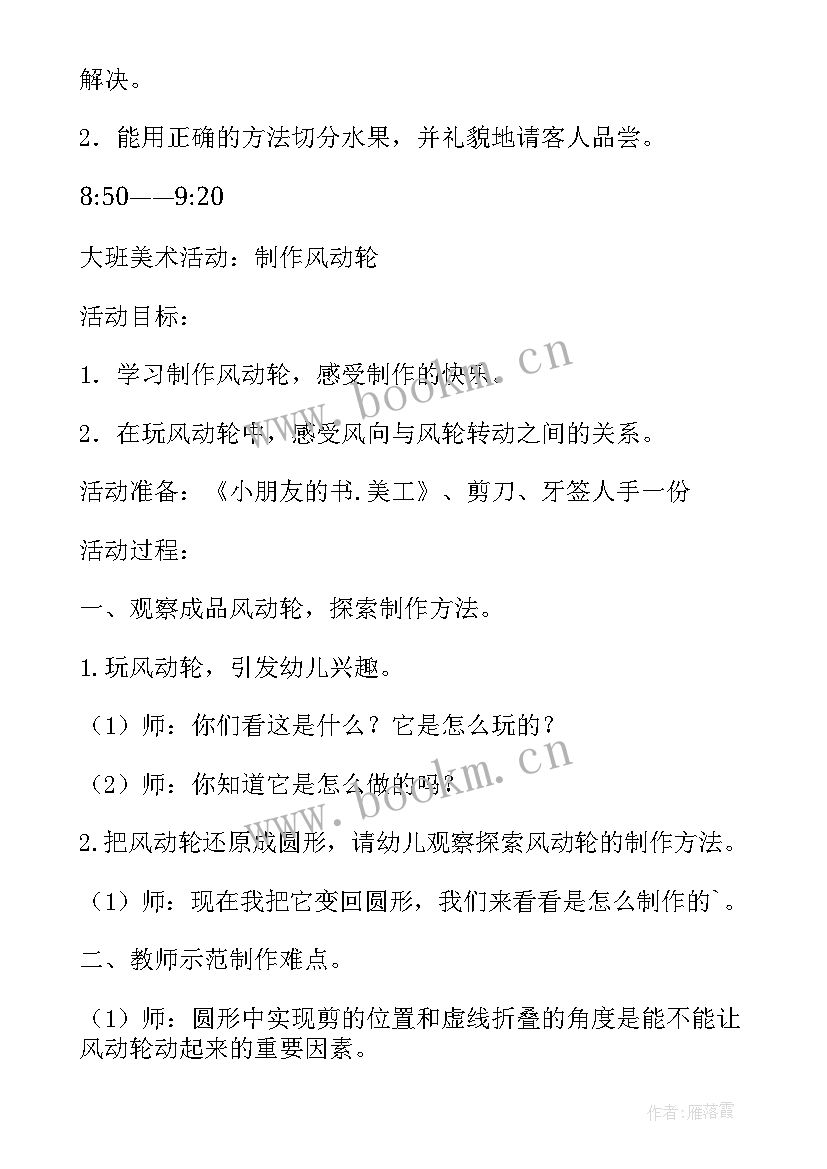 解决。

2．能用正确的方法切分水果，并礼貌地请客人品尝。

8:50——9:20

大班美术活动：制作风动轮

活动目标：

1．学习制作风动轮，感受制作的快乐。

2．在玩风动轮中，感受风向与风轮转动之间的关系。

活动准备：《小朋友的书.美工》、剪刀、牙签人手一份

活动过程：

一、观察成品风动轮，探索制作方法。

1.玩风动轮，引发幼儿兴趣。

（1）师：你们看这是什么？它是怎么玩的？

（2）师：你知道它是怎么做的吗？

2.把风动轮还原成圆形，请幼儿观察探索风动轮的制作方法。

（1）师：现在我把它变回圆形，我们来看看是怎么制作的`。

二、教师示范制作难点。

（1）师：圆形中实现剪的位置和虚线折叠的角度是能不能让风动轮动起来的重要因素。

www.bookm.cn

www.bookm.cn

作者：雁落霞